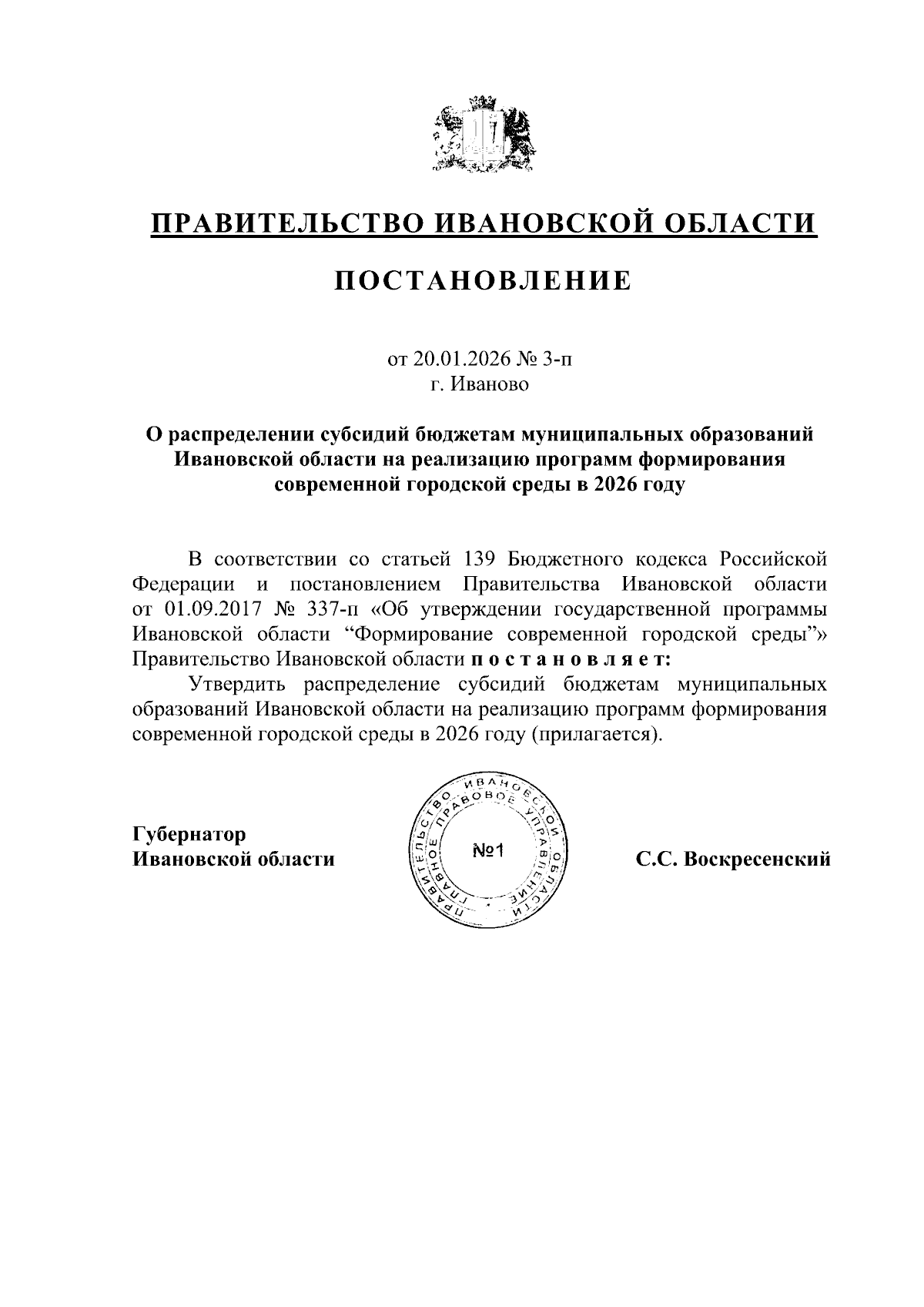 ПРАВИТЕЛЬСТВО ИВАНОВСКОЙ ОБЛАСТИ

ПОСТАНОВЛЕНИЕ

от 20.01.2026 № 3-п
г. Иваново

О распределении субсидий бюджетам муниципальных образований Ивановской области на реализацию программ формирования современной городской среды в 2026 году

В соответствии со статьей 139 Бюджетного кодекса Российской Федерации и постановлением Правительства Ивановской области от 01.09.2017 № 337-п «Об утверждении государственной программы Ивановской области “Формирование современной городской среды”» Правительство Ивановской области п о с т а н о в л я е т:

Утвердить распределение субсидий бюджетам муниципальных образований Ивановской области на реализацию программ формирования современной городской среды в 2026 году (прилагается).

Губернатор
Ивановской области

ПРАВИТЕЛЬСТВО ИВАНОВСКОЙ ОБЛАСТИ ГЛАВНОЕ ПРАВОВОЕ УПРАВЛЕНИЕ
№1

С.С. Воскресенский